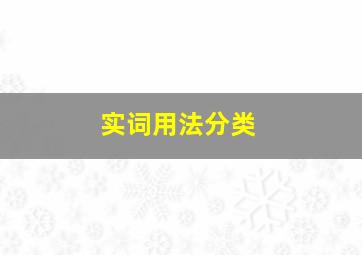 实词用法分类